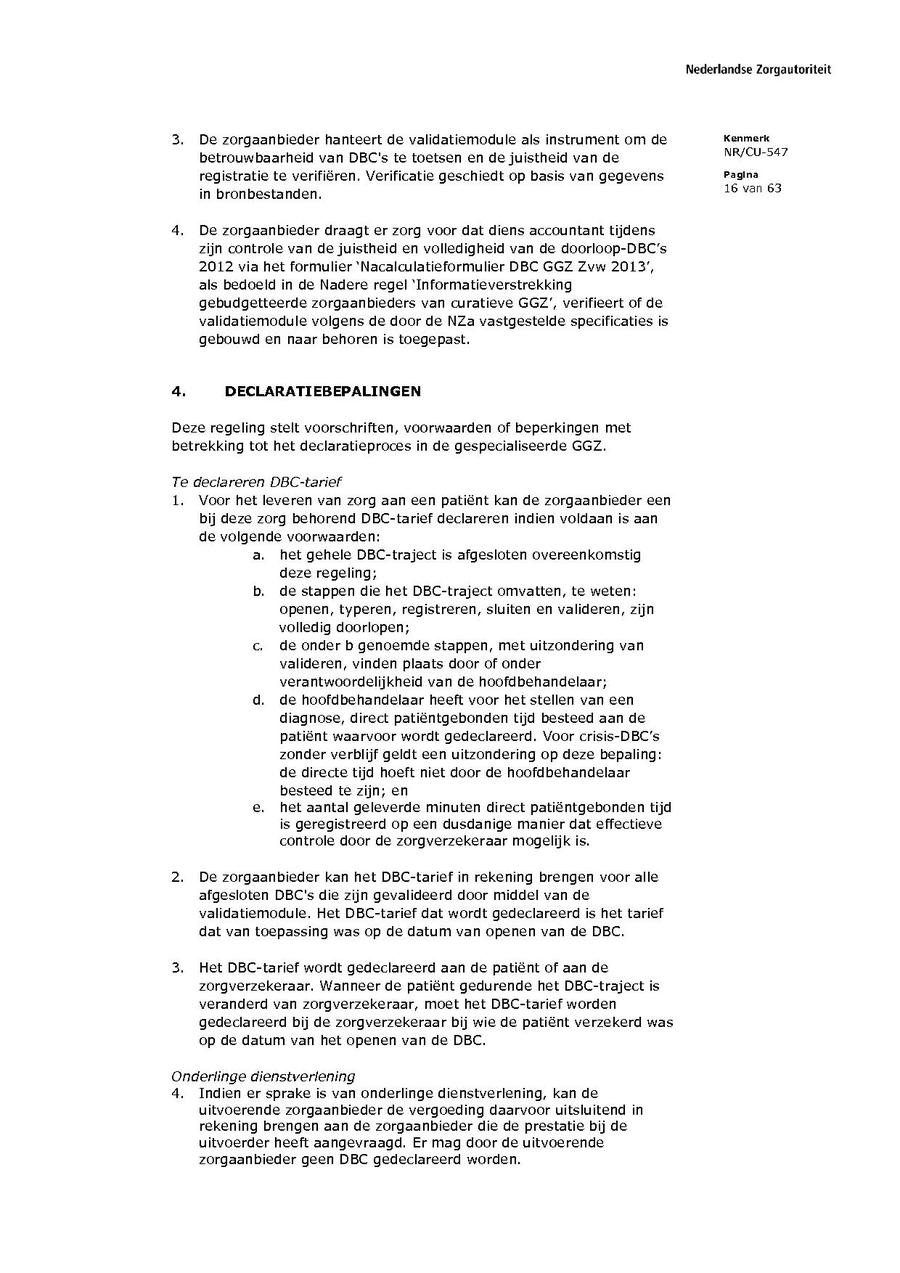 Nederlandse Zorgautoriteit

Kenmerk
NR/CU-547

Pagina
16 van 63

3. De zorgaanbieder hanteert de validatiemodule als instrument om de betrouwbaarheid van DBC's te toetsen en de juistheid van de registratie te verifiëren. Verificatie geschiedt op basis van gegevens in bronbestanden.

4. De zorgaanbieder draagt er zorg voor dat diens accountant tijdens zijn controle van de juistheid en volledigheid van de doorloop-DBC's 2012 via het formulier 'Nacalculatieformulier DBC GGZ Zvw 2013', als bedoeld in de Nadere regel 'Informatieverstrekking gebudgetteerde zorgaanbieders van curatieve GGZ', verifieert of de validatiemodule volgens de door de NZa vastgestelde specificaties is gebouwd en naar behoren is toegepast.

4. DECLARATIEBEPALINGEN

Deze regeling stelt voorschriften, voorwaarden of beperkingen met betrekking tot het declaratieproces in de gespecialiseerde GGZ.

Te declareren DBC-tarief
1. Voor het leveren van zorg aan een patiënt kan de zorgaanbieder een bij deze zorg behorend DBC-tarief declareren indien voldaan is aan de volgende voorwaarden:
a. het gehele DBC-traject is afgesloten overeenkomstig deze regeling;
b. de stappen die het DBC-traject omvatten, te weten: openen, typeren, registreren, sluiten en valideren, zijn volledig doorlopen;
c. de onder b genoemde stappen, met uitzondering van valideren, vinden plaats door of onder verantwoordelijkheid van de hoofdbehandelaar;
d. de hoofdbehandelaar heeft voor het stellen van een diagnose, direct patiëntgebonden tijd besteed aan de patiënt waarvoor wordt gedeclareerd. Voor crisis-DBC's zonder verblijf geldt een uitzondering op deze bepaling: de directe tijd hoeft niet door de hoofdbehandelaar besteed te zijn; en
e. het aantal geleverde minuten direct patiëntgebonden tijd is geregistreerd op een dusdanige manier dat effectieve controle door de zorgverzekeraar mogelijk is.

2. De zorgaanbieder kan het DBC-tarief in rekening brengen voor alle afgesloten DBC's die zijn gevalideerd door middel van de validatiemodule. Het DBC-tarief dat wordt gedeclareerd is het tarief dat van toepassing was op de datum van openen van de DBC.

3. Het DBC-tarief wordt gedeclareerd aan de patiënt of aan de zorgverzekeraar. Wanneer de patiënt gedurende het DBC-traject is veranderd van zorgverzekeraar, moet het DBC-tarief worden gedeclareerd bij de zorgverzekeraar bij wie de patiënt verzekerd was op de datum van het openen van de DBC.

Onderlinge dienstverlening
4. Indien er sprake is van onderlinge dienstverlening, kan de uitvoerende zorgaanbieder de vergoeding daarvoor uitsluitend in rekening brengen aan de zorgaanbieder die de prestatie bij de uitvoerder heeft aangevraagd. Er mag door de uitvoerende zorgaanbieder geen DBC gedeclareerd worden.